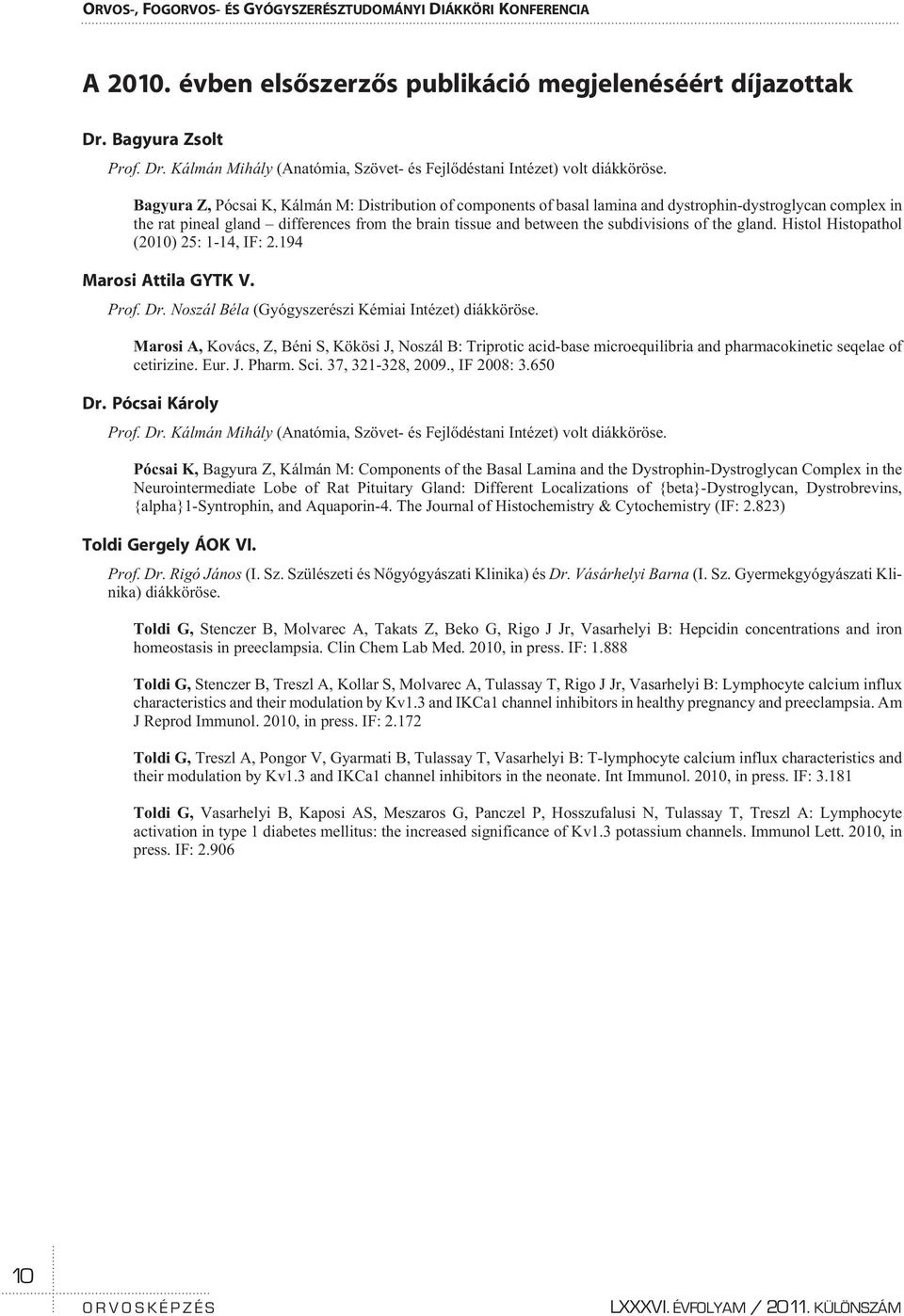 ORVOS-, FOGORVOS- ÉS GYÓGYSZERÉSZTUDOMÁNYI DIÁKKÖRI KONFERENCIA

A 2010. évben elsőszerzős publikáció megjelenéséért díjazottak

Dr. Bagyura Zsolt

Prof. Dr. Kálmán Mihály (Anatómia, Szövet- és Fejlődéstani Intézet) volt diákköröse.

Bagyura Z, Pócsai K, Kálmán M: Distribution of components of basal lamina and dystrophin-dystroglycan complex in the rat pineal gland – differences from the brain tissue and between the subdivisions of the gland. Histol Histopathol (2010) 25: 1-14, IF: 2.194

Marosi Attila GYTK V.

Prof. Dr. Noszál Béla (Gyógyszerészi Kémiai Intézet) diákköröse.

Marosi A, Kovács, Z, Béni S, Kökösi J, Noszál B: Triprotic acid-base microequilibria and pharmacokinetic seqelae of cetirizine. Eur. J. Pharm. Sci. 37, 321-328, 2009., IF 2008: 3.650

Dr. Pócsai Károly

Prof. Dr. Kálmán Mihály (Anatómia, Szövet- és Fejlődéstani Intézet) volt diákköröse.

Pócsai K, Bagyura Z, Kálmán M: Components of the Basal Lamina and the Dystrophin-Dystroglycan Complex in the Neurointermediate Lobe of Rat Pituitary Gland: Different Localizations of {beta}-Dystroglycan, Dystrobrevins, {alpha}1-Syntrophin, and Aquaporin-4. The Journal of Histochemistry & Cytochemistry (IF: 2.823)

Toldi Gergely ÁOK VI.

Prof. Dr. Rigó János (I. Sz. Szülészeti és Nőgyógyászati Klinika) és Dr. Vásárhelyi Barna (I. Sz. Gyermekgyógyászati Klinika) diákköröse.

Toldi G, Stenczer B, Molvarec A, Takats Z, Beko G, Rigo J Jr, Vasarhelyi B: Hepcidin concentrations and iron homeostasis in preeclampsia. Clin Chem Lab Med. 2010, in press. IF: 1.888

Toldi G, Stenczer B, Treszl A, Kollar S, Molvarec A, Tulassay T, Rigo J Jr, Vasarhelyi B: Lymphocyte calcium influx characteristics and their modulation by Kv1.3 and IKCa1 channel inhibitors in healthy pregnancy and preeclampsia. Am J Reprod Immunol. 2010, in press. IF: 2.172

Toldi G, Treszl A, Pongor V, Gyarmati B, Tulassay T, Vasarhelyi B: T-lymphocyte calcium influx characteristics and their modulation by Kv1.3 and IKCa1 channel inhibitors in the neonate. Int Immunol. 2010, in press. IF: 3.181

Toldi G, Vasarhelyi B, Kaposi AS, Meszaros G, Panczel P, Hosszufalusi N, Tulassay T, Treszl A: Lymphocyte activation in type 1 diabetes mellitus: the increased significance of Kv1.3 potassium channels. Immunol Lett. 2010, in press. IF: 2.906

10

ORVOSKÉPZÉS

LXXXVI. ÉVFOLYAM / 2011. KÜLÖNSZÁM